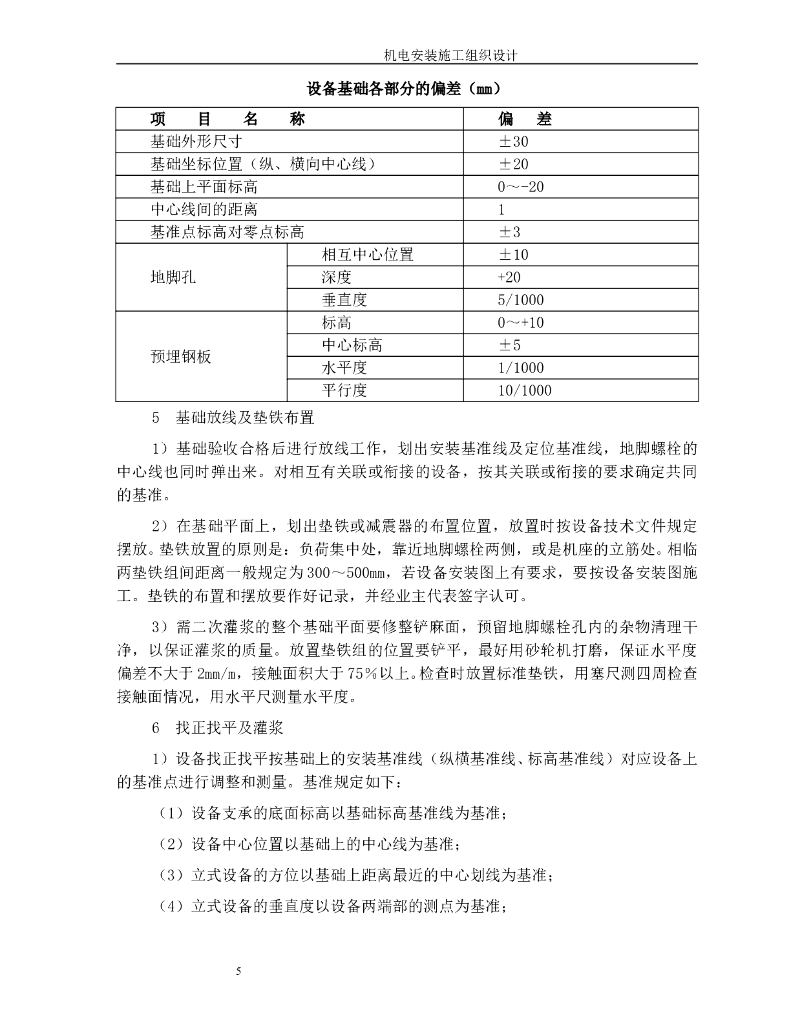 机电安装施工组织设计

设备基础各部分的偏差（mm）

| 项 目 名 称 | | 偏 差 |
|---|---|---|
| 基础外形尺寸 | | ±30 |
| 基础坐标位置（纵、横向中心线） | | ±20 |
| 基础上平面标高 | | 0～-20 |
| 中心线间的距离 | | 1 |
| 基准点标高对零点标高 | | ±3 |
| 地脚孔 | 相互中心位置 | ±10 |
| | 深度 | +20 |
| | 垂直度 | 5/1000 |
| 预埋钢板 | 标高 | 0～+10 |
| | 中心标高 | ±5 |
| | 水平度 | 1/1000 |
| | 平行度 | 10/1000 |

5 基础放线及垫铁布置

1）基础验收合格后进行放线工作，划出安装基准线及定位基准线，地脚螺栓的中心线也同时弹出来。对相互有关联或衔接的设备，按其关联或衔接的要求确定共同的基准。

2）在基础平面上，划出垫铁或减震器的布置位置，放置时按设备技术文件规定摆放。垫铁放置的原则是：负荷集中处，靠近地脚螺栓两侧，或是机座的立筋处。相临两垫铁组间距离一般规定为300～500mm，若设备安装图上有要求，要按设备安装图施工。垫铁的布置和摆放要作好记录，并经业主代表签字认可。

3）需二次灌浆的整个基础平面要修整铲麻面，预留地脚螺栓孔内的杂物清理干净，以保证灌浆的质量。放置垫铁组的位置要铲平，最好用砂轮机打磨，保证水平度偏差不大于2mm/m，接触面积大于75%以上。检查时放置标准垫铁，用塞尺测四周检查接触面情况，用水平尺测量水平度。

6 找正找平及灌浆

1）设备找正找平按基础上的安装基准线（纵横基准线、标高基准线）对应设备上的基准点进行调整和测量。基准规定如下：

（1）设备支承的底面标高以基础标高基准线为基准；

（2）设备中心位置以基础上的中心线为基准；

（3）立式设备的方位以基础上距离最近的中心划线为基准；

（4）立式设备的垂直度以设备两端部的测点为基准；

5